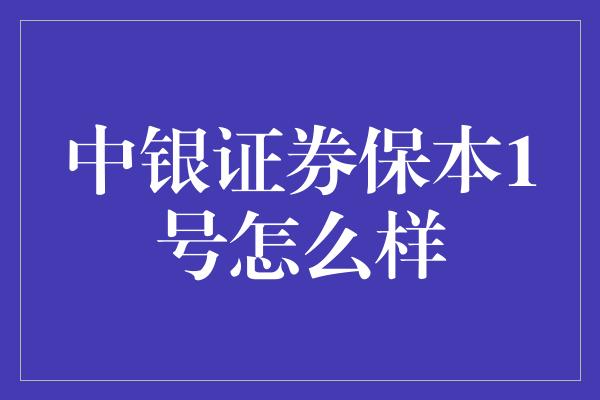 中银证券保本1号怎么样